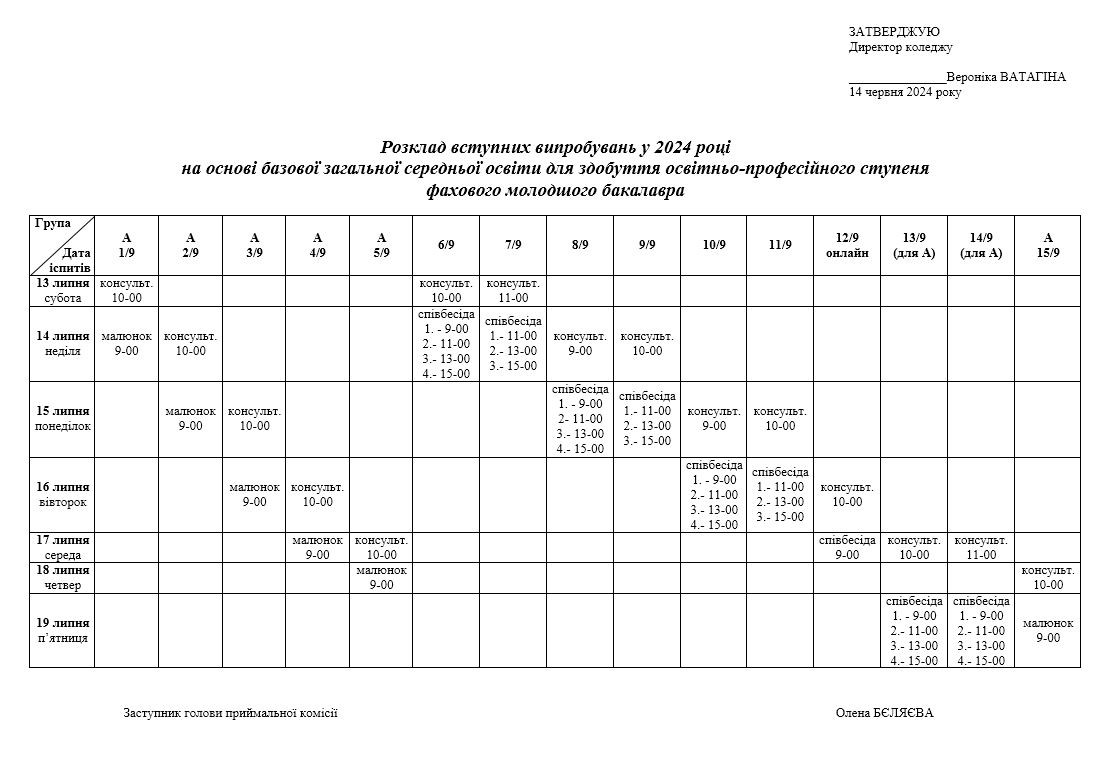 ЗАТВЕРДЖУЮ
Директор коледжу

_______________Вероніка ВАТАГІНА
14 червня 2024 року

Розклад вступних випробувань у 2024 році
на основі базової загальної середньої освіти для здобуття освітньо-професійного ступеня
фахового молодшого бакалавра

| Група / Дата іспитів | А 1/9 | А 2/9 | А 3/9 | А 4/9 | А 5/9 | 6/9 | 7/9 | 8/9 | 9/9 | 10/9 | 11/9 | 12/9 онлайн | 13/9 (для А) | 14/9 (для А) | А 15/9 |
|---|---|---|---|---|---|---|---|---|---|---|---|---|---|---|---|
| 13 липня субота | консульт. 10-00 | | | | | консульт. 10-00 | консульт. 11-00 | | | | | | | | |
| 14 липня неділя | малюнок 9-00 | консульт. 10-00 | | | | співбесіда 1. - 9-00 2.- 11-00 3.- 13-00 4.- 15-00 | співбесіда 1.- 11-00 2.- 13-00 3.- 15-00 | консульт. 9-00 | консульт. 10-00 | | | | | | |
| 15 липня понеділок | | малюнок 9-00 | консульт. 10-00 | | | | | співбесіда 1. - 9-00 2- 11-00 3.- 13-00 4.- 15-00 | співбесіда 1.- 11-00 2.- 13-00 3.- 15-00 | консульт. 9-00 | консульт. 10-00 | | | | |
| 16 липня вівторок | | | малюнок 9-00 | консульт. 10-00 | | | | | | співбесіда 1. - 9-00 2.- 11-00 3.- 13-00 4.- 15-00 | співбесіда 1.- 11-00 2.- 13-00 3.- 15-00 | консульт. 10-00 | | | |
| 17 липня середа | | | | малюнок 9-00 | консульт. 10-00 | | | | | | | співбесіда 9-00 | консульт. 10-00 | консульт. 11-00 | |
| 18 липня четвер | | | | | малюнок 9-00 | | | | | | | | | | консульт. 10-00 |
| 19 липня п'ятниця | | | | | | | | | | | | | співбесіда 1. - 9-00 2.- 11-00 3.- 13-00 4.- 15-00 | співбесіда 1. - 9-00 2.- 11-00 3.- 13-00 4.- 15-00 | малюнок 9-00 |

Заступник голови приймальної комісії Олена БЄЛЯЄВА